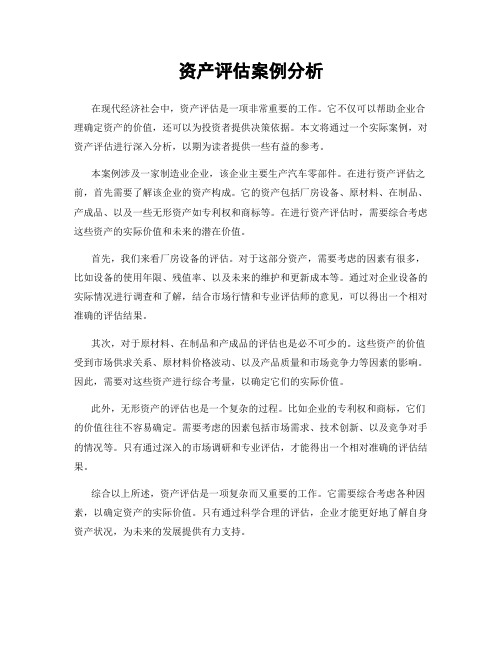 资产评估案例分析

在现代经济社会中，资产评估是一项非常重要的工作。它不仅可以帮助企业合理确定资产的价值，还可以为投资者提供决策依据。本文将通过一个实际案例，对资产评估进行深入分析，以期为读者提供一些有益的参考。

本案例涉及一家制造业企业，该企业主要生产汽车零部件。在进行资产评估之前，首先需要了解该企业的资产构成。它的资产包括厂房设备、原材料、在制品、产成品、以及一些无形资产如专利权和商标等。在进行资产评估时，需要综合考虑这些资产的实际价值和未来的潜在价值。

首先，我们来看厂房设备的评估。对于这部分资产，需要考虑的因素有很多，比如设备的使用年限、残值率、以及未来的维护和更新成本等。通过对企业设备的实际情况进行调查和了解，结合市场行情和专业评估师的意见，可以得出一个相对准确的评估结果。

其次，对于原材料、在制品和产成品的评估也是必不可少的。这些资产的价值受到市场供求关系、原材料价格波动、以及产品质量和市场竞争力等因素的影响。因此，需要对这些资产进行综合考量，以确定它们的实际价值。

此外，无形资产的评估也是一个复杂的过程。比如企业的专利权和商标，它们的价值往往不容易确定。需要考虑的因素包括市场需求、技术创新、以及竞争对手的情况等。只有通过深入的市场调研和专业评估，才能得出一个相对准确的评估结果。

综合以上所述，资产评估是一项复杂而又重要的工作。它需要综合考虑各种因素，以确定资产的实际价值。只有通过科学合理的评估，企业才能更好地了解自身资产状况，为未来的发展提供有力支持。